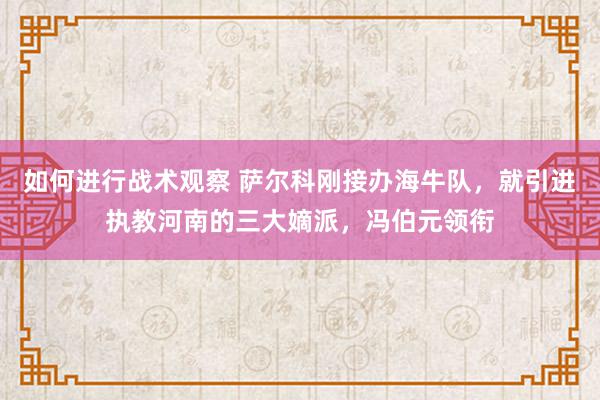 如何进行战术观察 萨尔科刚接办海牛队，就引进执教河南的三大嫡派，冯伯元领衔